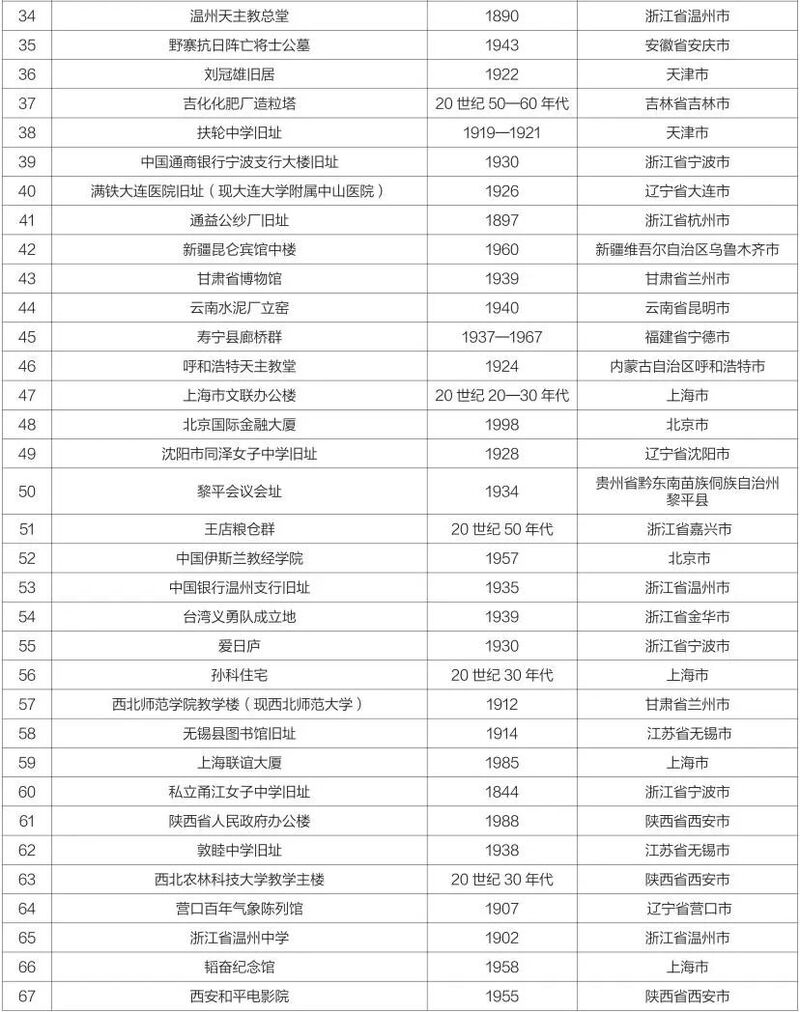 | 34 | 温州天主教总堂 | 1890 | 浙江省温州市 |
|---|---|---|---|
| 35 | 野寨抗日阵亡将士公墓 | 1943 | 安徽省安庆市 |
| 36 | 刘冠雄旧居 | 1922 | 天津市 |
| 37 | 吉化化肥厂造粒塔 | 20 世纪 50—60 年代 | 吉林省吉林市 |
| 38 | 扶轮中学旧址 | 1919—1921 | 天津市 |
| 39 | 中国通商银行宁波支行大楼旧址 | 1930 | 浙江省宁波市 |
| 40 | 满铁大连医院旧址（现大连大学附属中山医院） | 1926 | 辽宁省大连市 |
| 41 | 通益公纱厂旧址 | 1897 | 浙江省杭州市 |
| 42 | 新疆昆仑宾馆中楼 | 1960 | 新疆维吾尔自治区乌鲁木齐市 |
| 43 | 甘肃省博物馆 | 1939 | 甘肃省兰州市 |
| 44 | 云南水泥厂立窑 | 1940 | 云南省昆明市 |
| 45 | 寿宁县廊桥群 | 1937—1967 | 福建省宁德市 |
| 46 | 呼和浩特天主教堂 | 1924 | 内蒙古自治区呼和浩特市 |
| 47 | 上海市文联办公楼 | 20 世纪 20—30 年代 | 上海市 |
| 48 | 北京国际金融大厦 | 1998 | 北京市 |
| 49 | 沈阳市同泽女子中学旧址 | 1928 | 辽宁省沈阳市 |
| 50 | 黎平会议会址 | 1934 | 贵州省黔东南苗族侗族自治州黎平县 |
| 51 | 王店粮仓群 | 20 世纪 50 年代 | 浙江省嘉兴市 |
| 52 | 中国伊斯兰教经学院 | 1957 | 北京市 |
| 53 | 中国银行温州支行旧址 | 1935 | 浙江省温州市 |
| 54 | 台湾义勇队成立地 | 1939 | 浙江省金华市 |
| 55 | 爱日庐 | 1930 | 浙江省宁波市 |
| 56 | 孙科住宅 | 20 世纪 30 年代 | 上海市 |
| 57 | 西北师范学院教学楼（现西北师范大学） | 1912 | 甘肃省兰州市 |
| 58 | 无锡县图书馆旧址 | 1914 | 江苏省无锡市 |
| 59 | 上海联谊大厦 | 1985 | 上海市 |
| 60 | 私立甬江女子中学旧址 | 1844 | 浙江省宁波市 |
| 61 | 陕西省人民政府办公楼 | 1988 | 陕西省西安市 |
| 62 | 敦睦中学旧址 | 1938 | 江苏省无锡市 |
| 63 | 西北农林科技大学教学主楼 | 20 世纪 30 年代 | 陕西省西安市 |
| 64 | 营口百年气象陈列馆 | 1907 | 辽宁省营口市 |
| 65 | 浙江省温州中学 | 1902 | 浙江省温州市 |
| 66 | 韬奋纪念馆 | 1958 | 上海市 |
| 67 | 西安和平电影院 | 1955 | 陕西省西安市 |